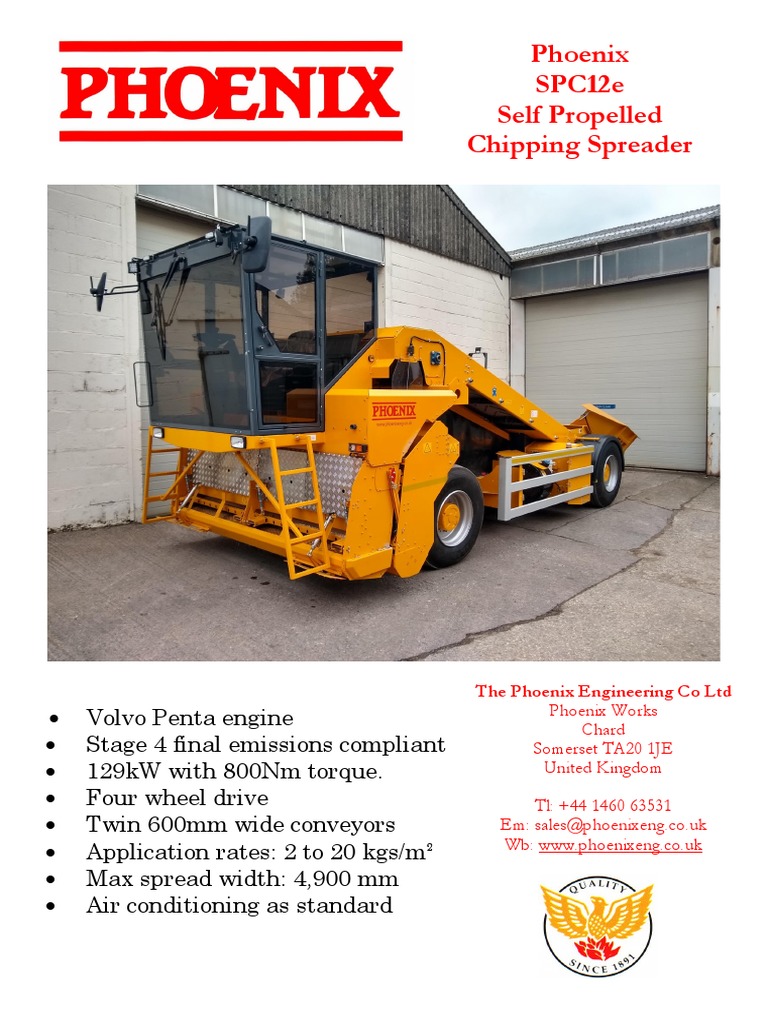 PHOENIX

Phoenix
SPC12e
Self Propelled
Chipping Spreader

PHOENIX

- Volvo Penta engine
- Stage 4 final emissions compliant
- 129kW with 800Nm torque.
- Four wheel drive
- Twin 600mm wide conveyors
- Application rates: 2 to 20 kgs/m$^2$
- Max spread width: 4,900 mm
- Air conditioning as standard

The Phoenix Engineering Co Ltd
Phoenix Works
Chard
Somerset TA20 1JE
United Kingdom

Tl: +44 1460 63531
Em: sales@phoenixeng.co.uk
Wb: www.phoenixeng.co.uk

QUALITY
SINCE 1891